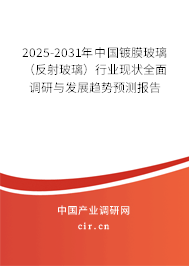 2025-2031年中国镀膜玻璃（反射玻璃）行业现状全面调研与发展趋势预测报告

中国产业调研网

cir.cn